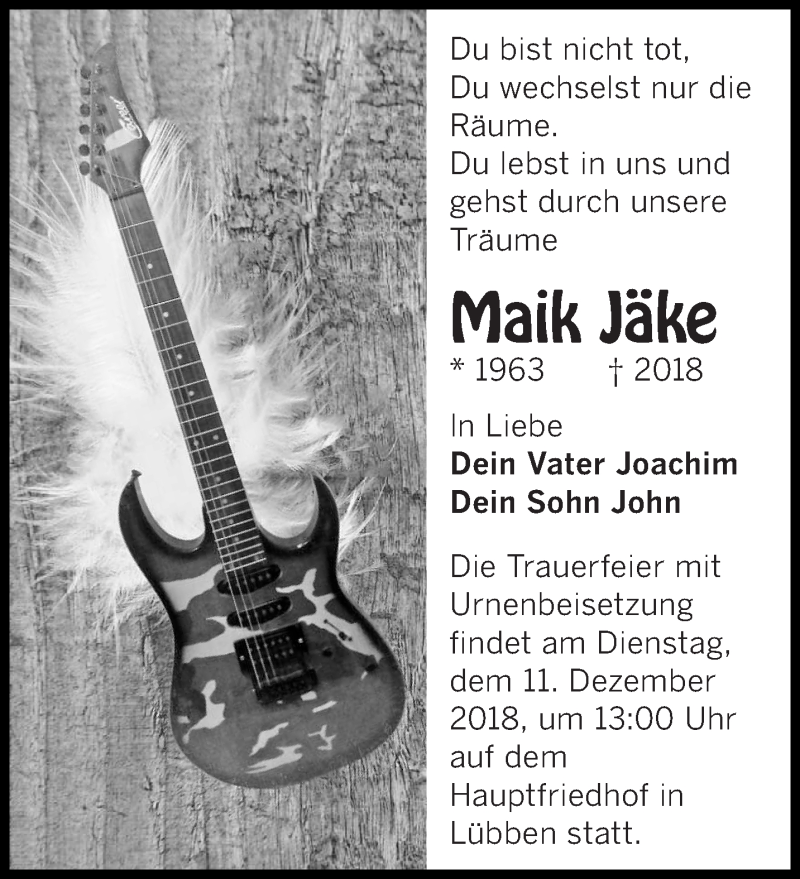 Du bist nicht tot,
Du wechselst nur die Räume.
Du lebst in uns und gehst durch unsere Träume

Maik Jäke

* 1963 † 2018

In Liebe
Dein Vater Joachim
Dein Sohn John

Die Trauerfeier mit Urnenbeisetzung findet am Dienstag, dem 11. Dezember 2018, um 13:00 Uhr auf dem Hauptfriedhof in Lübben statt.